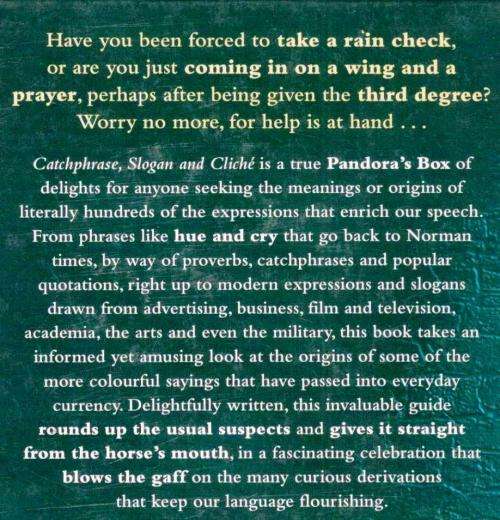 Have you been forced to take a rain check, or are you just coming in on a wing and a prayer, perhaps after being given the third degree? Worry no more, for help is at hand . . .

Catchphrase, Slogan and Cliché is a true Pandora's Box of delights for anyone seeking the meanings or origins of literally hundreds of the expressions that enrich our speech. From phrases like hue and cry that go back to Norman times, by way of proverbs, catchphrases and popular quotations, right up to modern expressions and slogans drawn from advertising, business, film and television, academia, the arts and even the military, this book takes an informed yet amusing look at the origins of some of the more colourful sayings that have passed into everyday currency. Delightfully written, this invaluable guide rounds up the usual suspects and gives it straight from the horse's mouth, in a fascinating celebration that blows the gaff on the many curious derivations that keep our language flourishing.